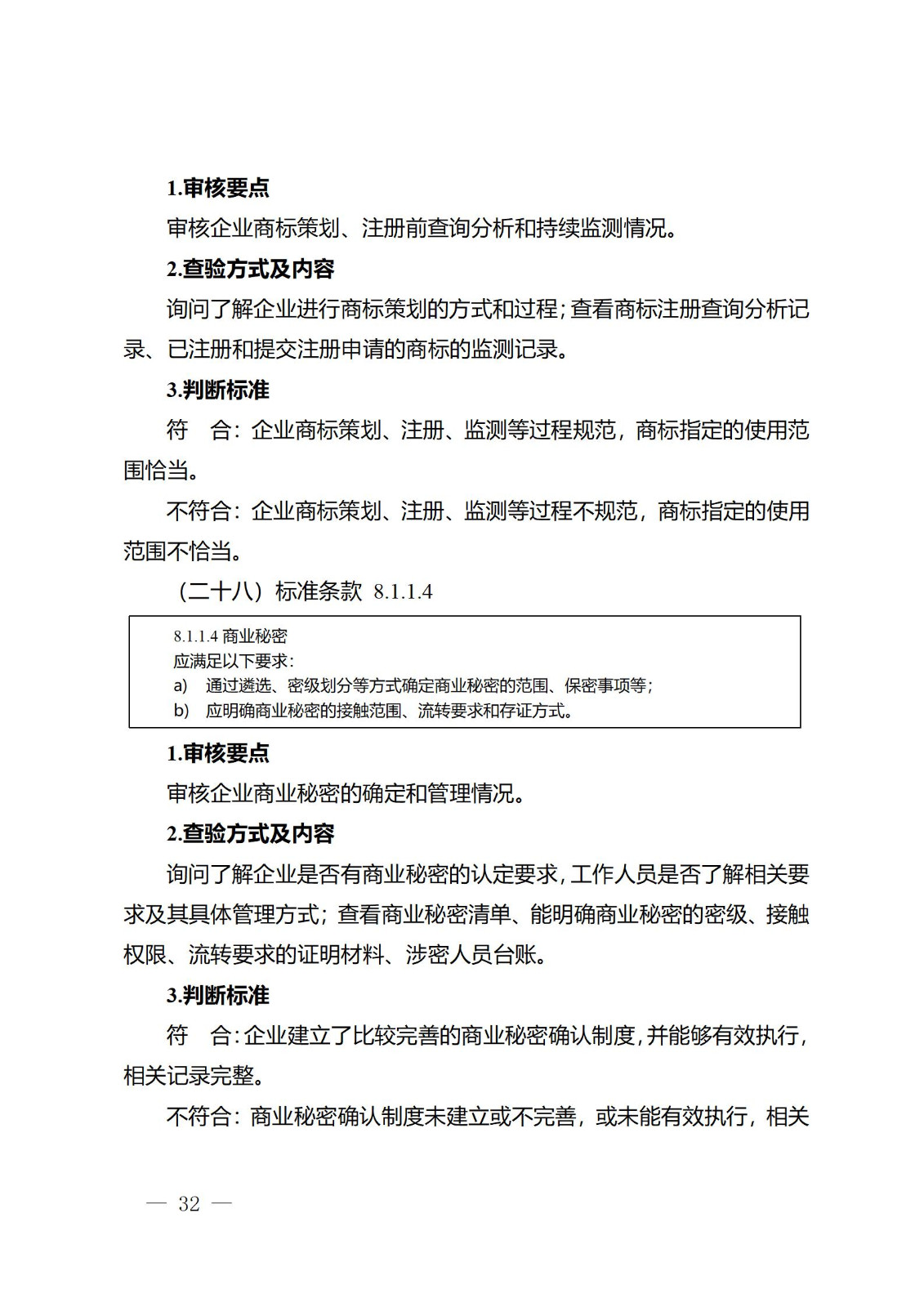 1.审核要点

审核企业商标策划、注册前查询分析和持续监测情况。

2.查验方式及内容

询问了解企业进行商标策划的方式和过程；查看商标注册查询分析记录、已注册和提交注册申请的商标的监测记录。

3.判断标准

符　合：企业商标策划、注册、监测等过程规范，商标指定的使用范围恰当。

不符合：企业商标策划、注册、监测等过程不规范，商标指定的使用范围不恰当。

（二十八）标准条款 8.1.1.4

8.1.1.4 商业秘密
应满足以下要求：
a) 通过遴选、密级划分等方式确定商业秘密的范围、保密事项等；
b) 应明确商业秘密的接触范围、流转要求和存证方式。

1.审核要点

审核企业商业秘密的确定和管理情况。

2.查验方式及内容

询问了解企业是否有商业秘密的认定要求，工作人员是否了解相关要求及其具体管理方式；查看商业秘密清单、能明确商业秘密的密级、接触权限、流转要求的证明材料、涉密人员台账。

3.判断标准

符　合：企业建立了比较完善的商业秘密确认制度，并能够有效执行，相关记录完整。

不符合：商业秘密确认制度未建立或不完善，或未能有效执行，相关

— 32 —